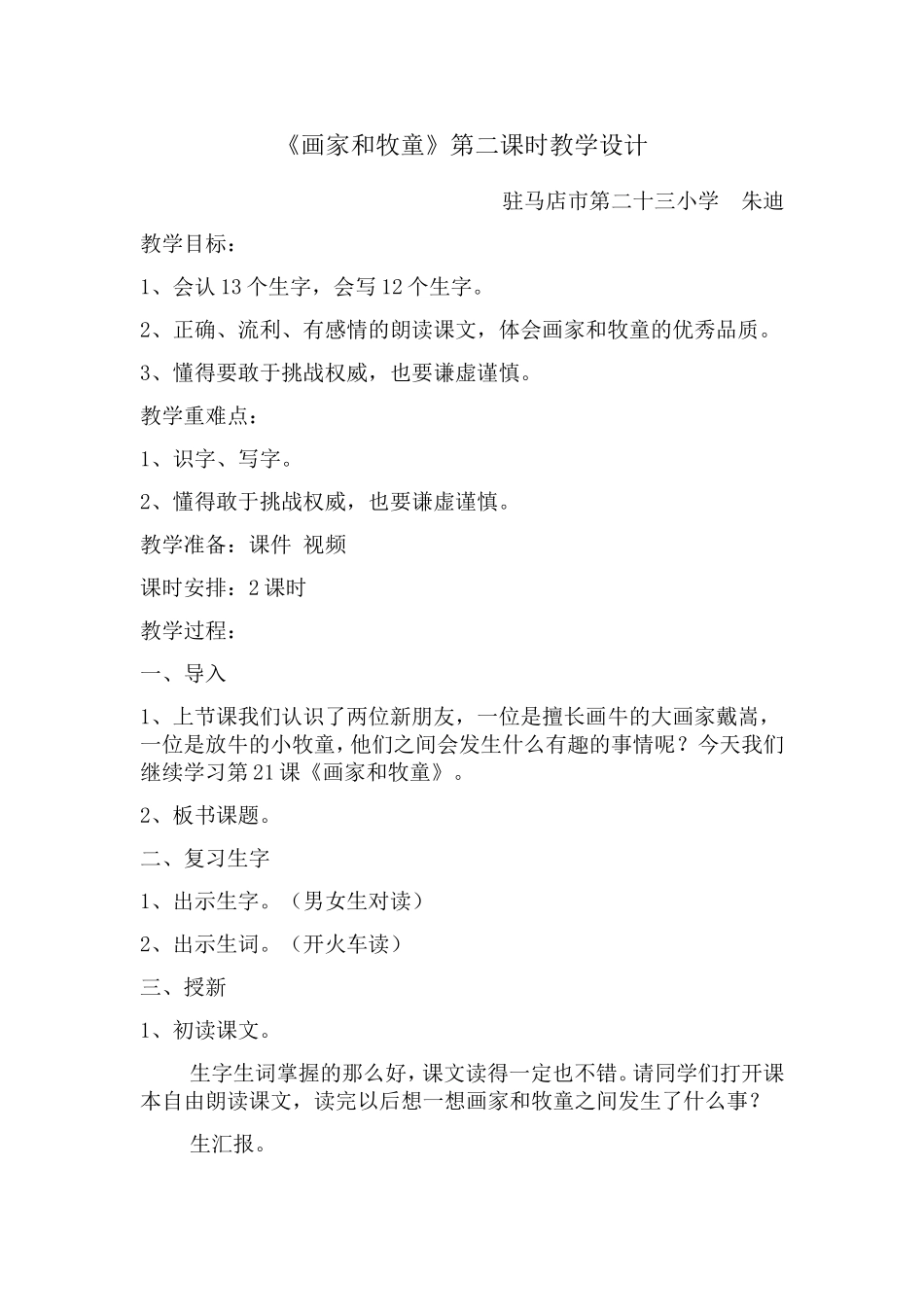 《画家和牧童》第二课时教学设计

驻马店市第二十三小学　朱迪

教学目标：

1、会认 13 个生字，会写 12 个生字。

2、正确、流利、有感情的朗读课文，体会画家和牧童的优秀品质。

3、懂得要敢于挑战权威，也要谦虚谨慎。

教学重难点：

1、识字、写字。

2、懂得敢于挑战权威，也要谦虚谨慎。

教学准备：课件 视频

课时安排：2 课时

教学过程：

一、导入

1、上节课我们认识了两位新朋友，一位是擅长画牛的大画家戴嵩，一位是放牛的小牧童，他们之间会发生什么有趣的事情呢？今天我们继续学习第 21 课《画家和牧童》。

2、板书课题。

二、复习生字

1、出示生字。（男女生对读）

2、出示生词。（开火车读）

三、授新

1、初读课文。

生字生词掌握的那么好，课文读得一定也不错。请同学们打开课本自由朗读课文，读完以后想一想画家和牧童之间发生了什么事？

生汇报。